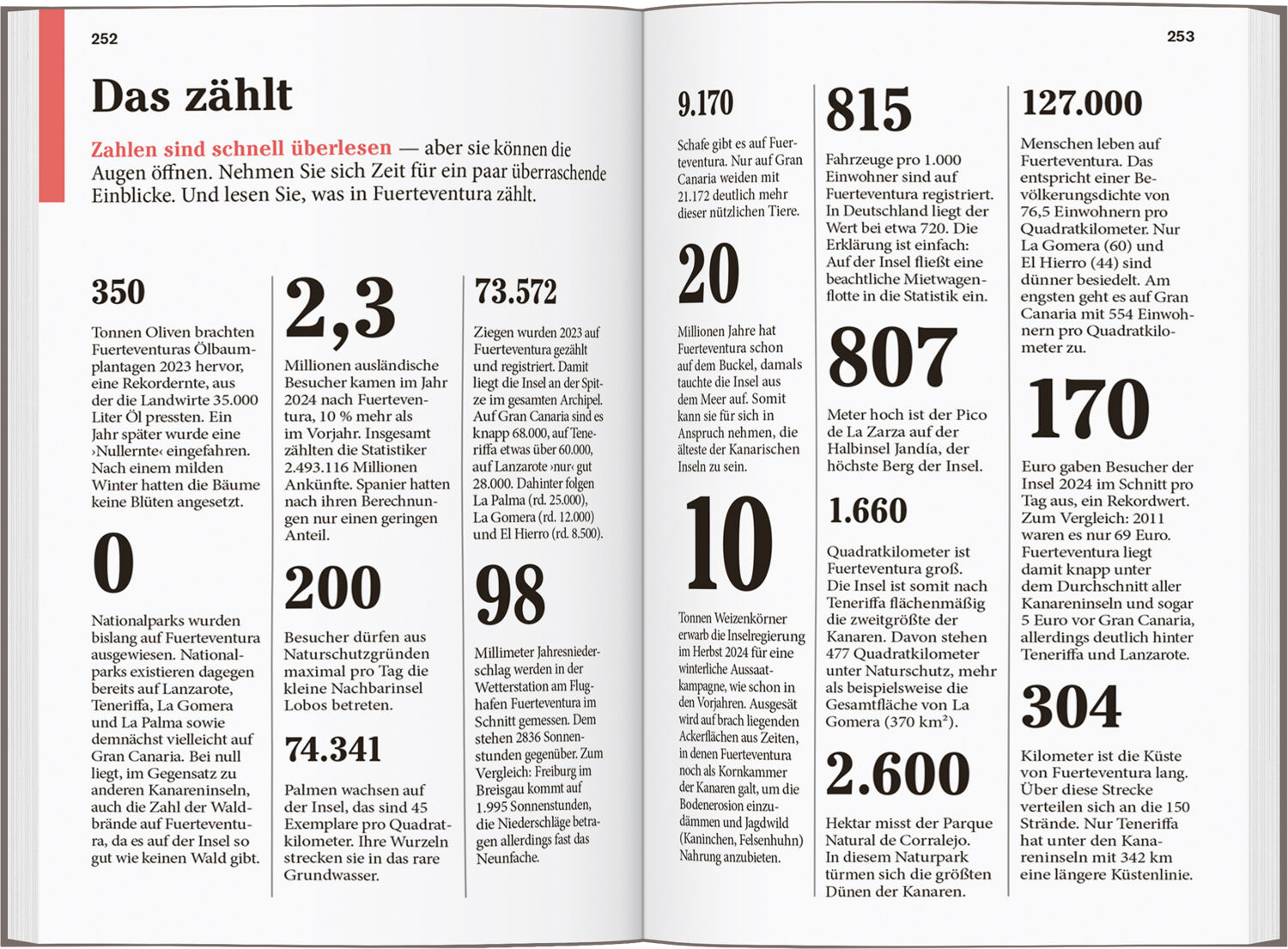 252

Das zählt

Zahlen sind schnell überlesen — aber sie können die Augen öffnen. Nehmen Sie sich Zeit für ein paar überraschende Einblicke. Und lesen Sie, was in Fuerteventura zählt.

350

Tonnen Oliven brachten Fuerteventuras Ölbaumplantagen 2023 hervor, eine Rekordernte, aus der die Landwirte 35.000 Liter Öl pressten. Ein Jahr später wurde eine ›Nullernte‹ eingefahren. Nach einem milden Winter hatten die Bäume keine Blüten angesetzt.

0

Nationalparks wurden bislang auf Fuerteventura ausgewiesen. Nationalparks existieren dagegen bereits auf Lanzarote, Teneriffa, La Gomera und La Palma sowie demnächst vielleicht auf Gran Canaria. Bei null liegt, im Gegensatz zu anderen Kanareninseln, auch die Zahl der Waldbrände auf Fuerteventura, da es auf der Insel so gut wie keinen Wald gibt.

2,3

Millionen ausländische Besucher kamen im Jahr 2024 nach Fuerteventura, 10 % mehr als im Vorjahr. Insgesamt zählten die Statistiker 2.493.116 Millionen Ankünfte. Spanier hatten nach ihren Berechnungen nur einen geringen Anteil.

200

Besucher dürfen aus Naturschutzgründen maximal pro Tag die kleine Nachbarinsel Lobos betreten.

74.341

Palmen wachsen auf der Insel, das sind 45 Exemplare pro Quadratkilometer. Ihre Wurzeln strecken sie in das rare Grundwasser.

73.572

Ziegen wurden 2023 auf Fuerteventura gezählt und registriert. Damit liegt die Insel an der Spitze im gesamten Archipel. Auf Gran Canaria sind es knapp 68.000, auf Teneriffa etwas über 60.000, auf Lanzarote ›nur‹ gut 28.000. Dahinter folgen La Palma (rd. 25.000), La Gomera (rd. 12.000) und El Hierro (rd. 8.500).

98

Millimeter Jahresniederschlag werden in der Wetterstation am Flughafen Fuerteventura im Schnitt gemessen. Dem stehen 2836 Sonnenstunden gegenüber. Zum Vergleich: Freiburg im Breisgau kommt auf 1.995 Sonnenstunden, die Niederschläge betragen allerdings fast das Neunfache.

253

9.170

Schafe gibt es auf Fuerteventura. Nur auf Gran Canaria weiden mit 21.172 deutlich mehr dieser nützlichen Tiere.

20

Millionen Jahre hat Fuerteventura schon auf dem Buckel, damals tauchte die Insel aus dem Meer auf. Somit kann sie für sich in Anspruch nehmen, die älteste der Kanarischen Inseln zu sein.

10

Tonnen Weizenkörner erwarb die Inselregierung im Herbst 2024 für eine winterliche Aussaatkampagne, wie schon in den Vorjahren. Ausgesät wird auf brach liegenden Ackerflächen aus Zeiten, in denen Fuerteventura noch als Kornkammer der Kanaren galt, um die Bodenerosion einzudämmen und Jagdwild (Kaninchen, Felsenhuhn) Nahrung anzubieten.

815

Fahrzeuge pro 1.000 Einwohner sind auf Fuerteventura registriert. In Deutschland liegt der Wert bei etwa 720. Die Erklärung ist einfach: Auf der Insel fließt eine beachtliche Mietwagenflotte in die Statistik ein.

807

Meter hoch ist der Pico de La Zarza auf der Halbinsel Jandía, der höchste Berg der Insel.

1.660

Quadratkilometer ist Fuerteventura groß. Die Insel ist somit nach Teneriffa flächenmäßig die zweitgrößte der Kanaren. Davon stehen 477 Quadratkilometer unter Naturschutz, mehr als beispielsweise die Gesamtfläche von La Gomera (370 km²).

2.600

Hektar misst der Parque Natural de Corralejo. In diesem Naturpark türmen sich die größten Dünen der Kanaren.

127.000

Menschen leben auf Fuerteventura. Das entspricht einer Bevölkerungsdichte von 76,5 Einwohnern pro Quadratkilometer. Nur La Gomera (60) und El Hierro (44) sind dünner besiedelt. Am engsten geht es auf Gran Canaria mit 554 Einwohnern pro Quadratkilometer zu.

170

Euro gaben Besucher der Insel 2024 im Schnitt pro Tag aus, ein Rekordwert. Zum Vergleich: 2011 waren es nur 69 Euro. Fuerteventura liegt damit knapp unter dem Durchschnitt aller Kanareninseln und sogar 5 Euro vor Gran Canaria, allerdings deutlich hinter Teneriffa und Lanzarote.

304

Kilometer ist die Küste von Fuerteventura lang. Über diese Strecke verteilen sich an die 150 Strände. Nur Teneriffa hat unter den Kanareninseln mit 342 km eine längere Küstenlinie.